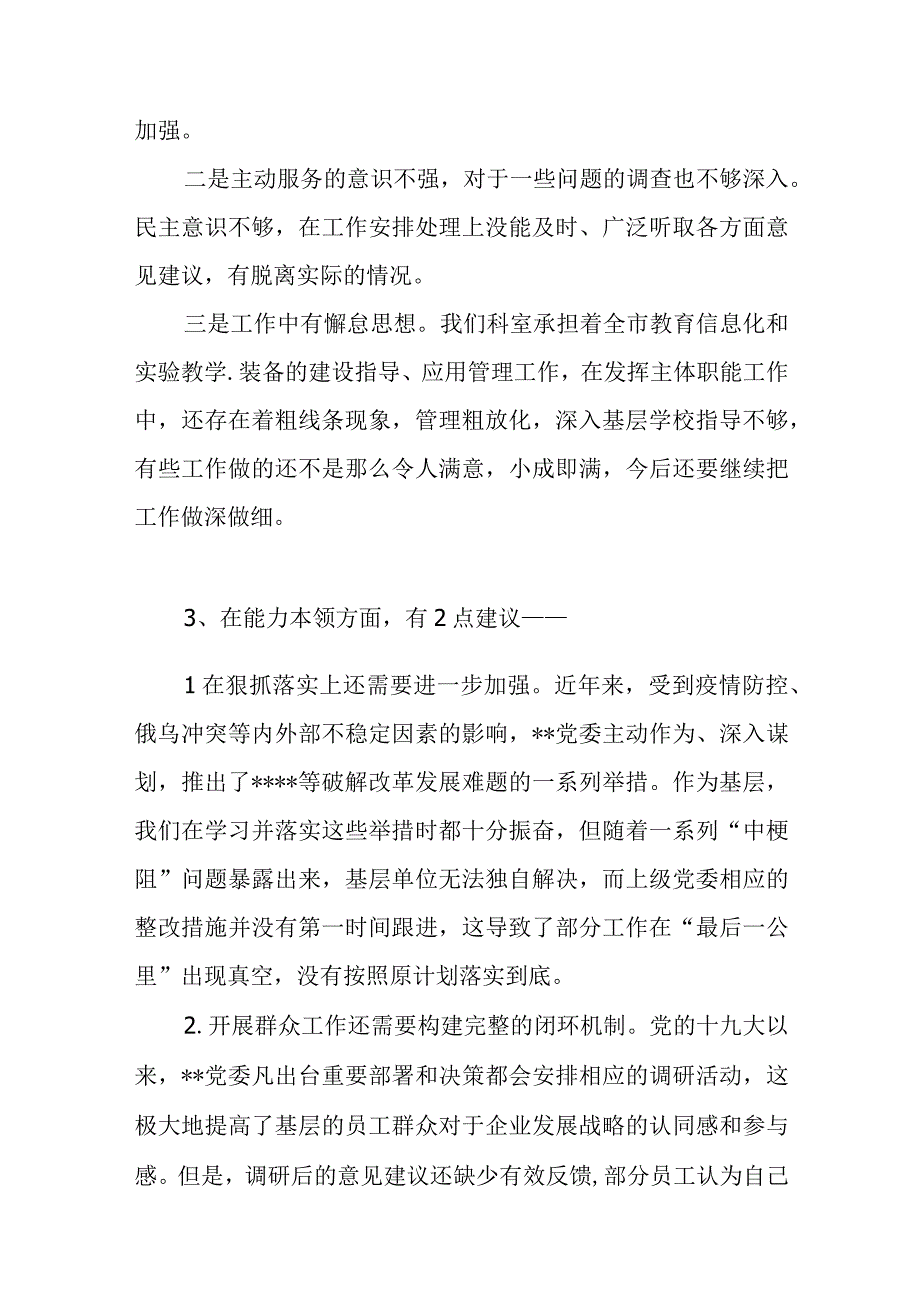 加强。

二是主动服务的意识不强，对于一些问题的调查也不够深入。民主意识不够，在工作安排处理上没能及时、广泛听取各方面意见建议，有脱离实际的情况。

三是工作中有懈怠思想。我们科室承担着全市教育信息化和实验教学.装备的建设指导、应用管理工作，在发挥主体职能工作中，还存在着粗线条现象，管理粗放化，深入基层学校指导不够，有些工作做的还不是那么令人满意，小成即满，今后还要继续把工作做深做细。

3、在能力本领方面，有2点建议——

1在狠抓落实上还需要进一步加强。近年来，受到疫情防控、俄乌冲突等内外部不稳定因素的影响，**党委主动作为、深入谋划，推出了****等破解改革发展难题的一系列举措。作为基层，我们在学习并落实这些举措时都十分振奋，但随着一系列“中梗阻”问题暴露出来，基层单位无法独自解决，而上级党委相应的整改措施并没有第一时间跟进，这导致了部分工作在“最后一公里”出现真空，没有按照原计划落实到底。

2.开展群众工作还需要构建完整的闭环机制。党的十九大以来，**党委凡出台重要部署和决策都会安排相应的调研活动，这极大地提高了基层的员工群众对于企业发展战略的认同感和参与感。但是，调研后的意见建议还缺少有效反馈，部分员工认为自己